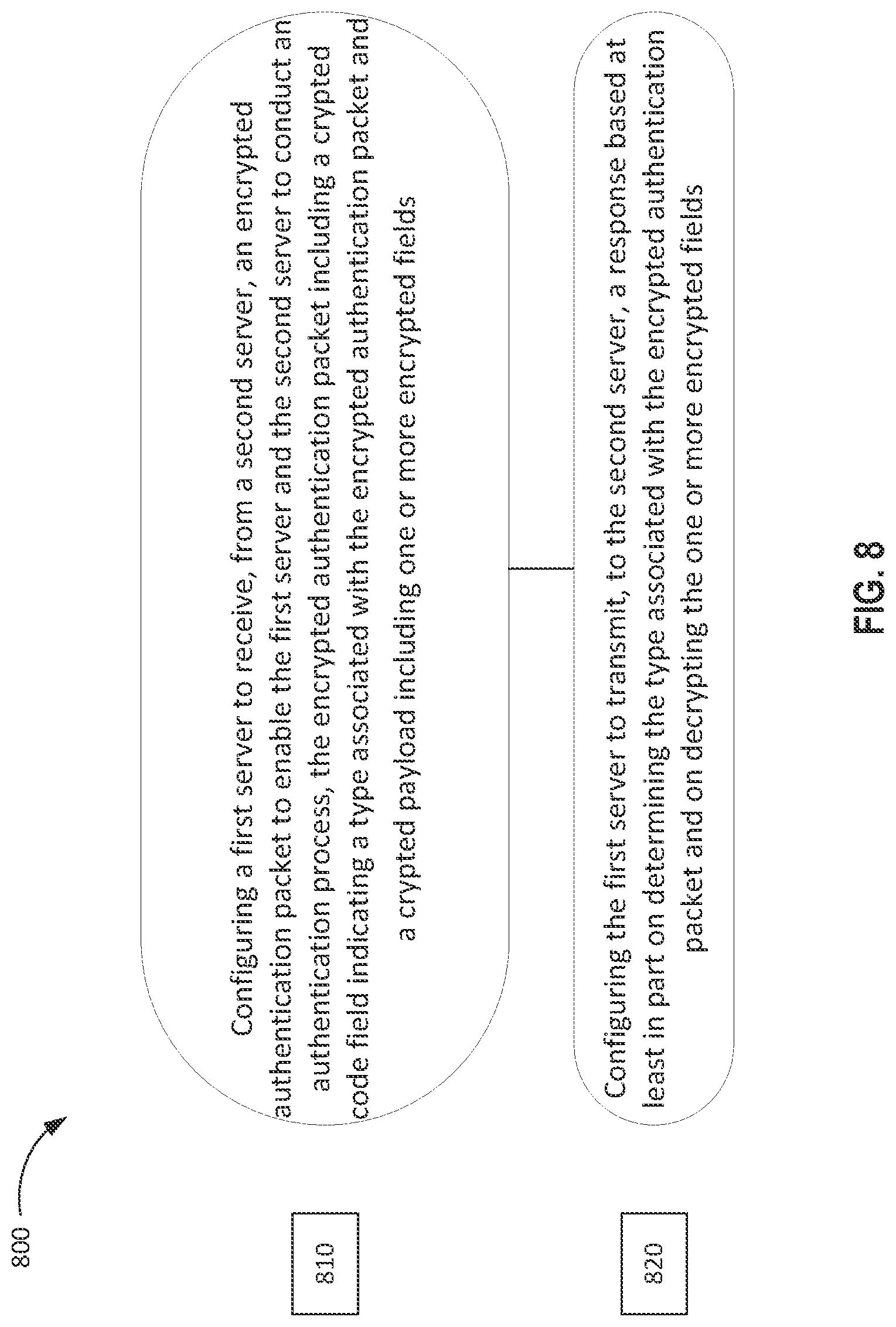 800

810

Configuring a first server to receive, from a second server, an encrypted authentication packet to enable the first server and the second server to conduct an authentication process, the encrypted authentication packet including a crypted code field indicating a type associated with the encrypted authentication packet and a crypted payload including one or more encrypted fields

820

Configuring the first server to transmit, to the second server, a response based at least in part on determining the type associated with the encrypted authentication packet and on decrypting the one or more encrypted fields

FIG. 8